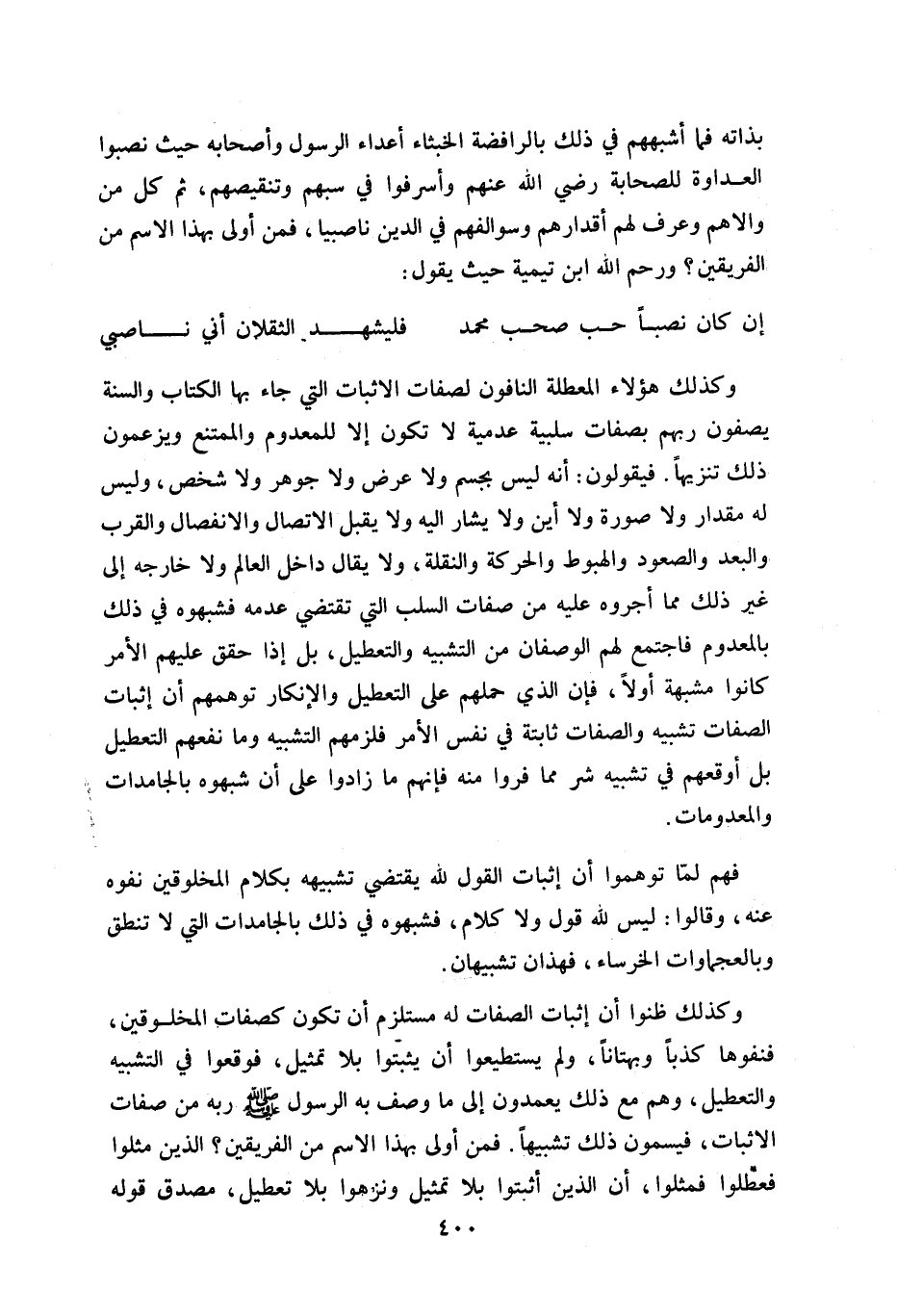 بذاته فما أشبههم في ذلك بالرافضة الخبثاء أعداء الرسول وأصحابه حيث نصبوا العداوة للصحابة رضي الله عنهم وأسرفوا في سبهم وتنقيصهم، ثم كل من والاهم وعرف لهم أقدارهم وسوالفهم في الدين ناصبيا، فمن أولى بهذا الاسم من الفريقين؟ ورحم الله ابن تيمية حيث يقول:

إن كان نصباً حب صحب محمد فليشهد الثقلان أني ناصبي

وكذلك هؤلاء المعطلة النافون لصفات الاثبات التي جاء بها الكتاب والسنة يصفون ربهم بصفات سلبية عدمية لا تكون إلا للمعدوم والممتنع ويزعمون ذلك تنزيهاً. فيقولون: أنه ليس بجسم ولا عرض ولا جوهر ولا شخص، وليس له مقدار ولا صورة ولا أين ولا يشار اليه ولا يقبل الاتصال والانفصال والقرب والبعد والصعود والهبوط والحركة والنقلة، ولا يقال داخل العالم ولا خارجه إلى غير ذلك مما أجروه عليه من صفات السلب التي تقتضي عدمه فشبهوه في ذلك بالمعدوم فاجتمع لهم الوصفان من التشبيه والتعطيل، بل إذا حقق عليهم الأمر كانوا مشبهة أولاً، فإن الذي حملهم على التعطيل والإنكار توهمهم أن إثبات الصفات تشبيه والصفات ثابتة في نفس الأمر فلزمهم التشبيه وما نفعهم التعطيل بل أوقعهم في تشبيه شر مما فروا منه فإنهم ما زادوا على أن شبهوه بالجامدات والمعدومات.

فهم لمّا توهموا أن إثبات القول لله يقتضي تشبيهه بكلام المخلوقين نفوه عنه، وقالوا: ليس لله قول ولا كلام، فشبهوه في ذلك بالجامدات التي لا تنطق وبالعجماوات الخرساء، فهذان تشبيهان.

وكذلك ظنوا أن إثبات الصفات له مستلزم أن تكون كصفات المخلوقين، فنفوها كذباً وبهتاناً، ولم يستطيعوا أن يثبتوا بلا تمثيل، فوقعوا في التشبيه والتعطيل، وهم مع ذلك يعمدون إلى ما وصف به الرسول ﷺ ربه من صفات الاثبات، فيسمون ذلك تشبيهاً. فمن أولى بهذا الاسم من الفريقين؟ الذين مثلوا فعطّلوا فمثلوا، أن الذين أثبتوا بلا تمثيل ونزهوا بلا تعطيل، مصدق قوله

٤٠٠